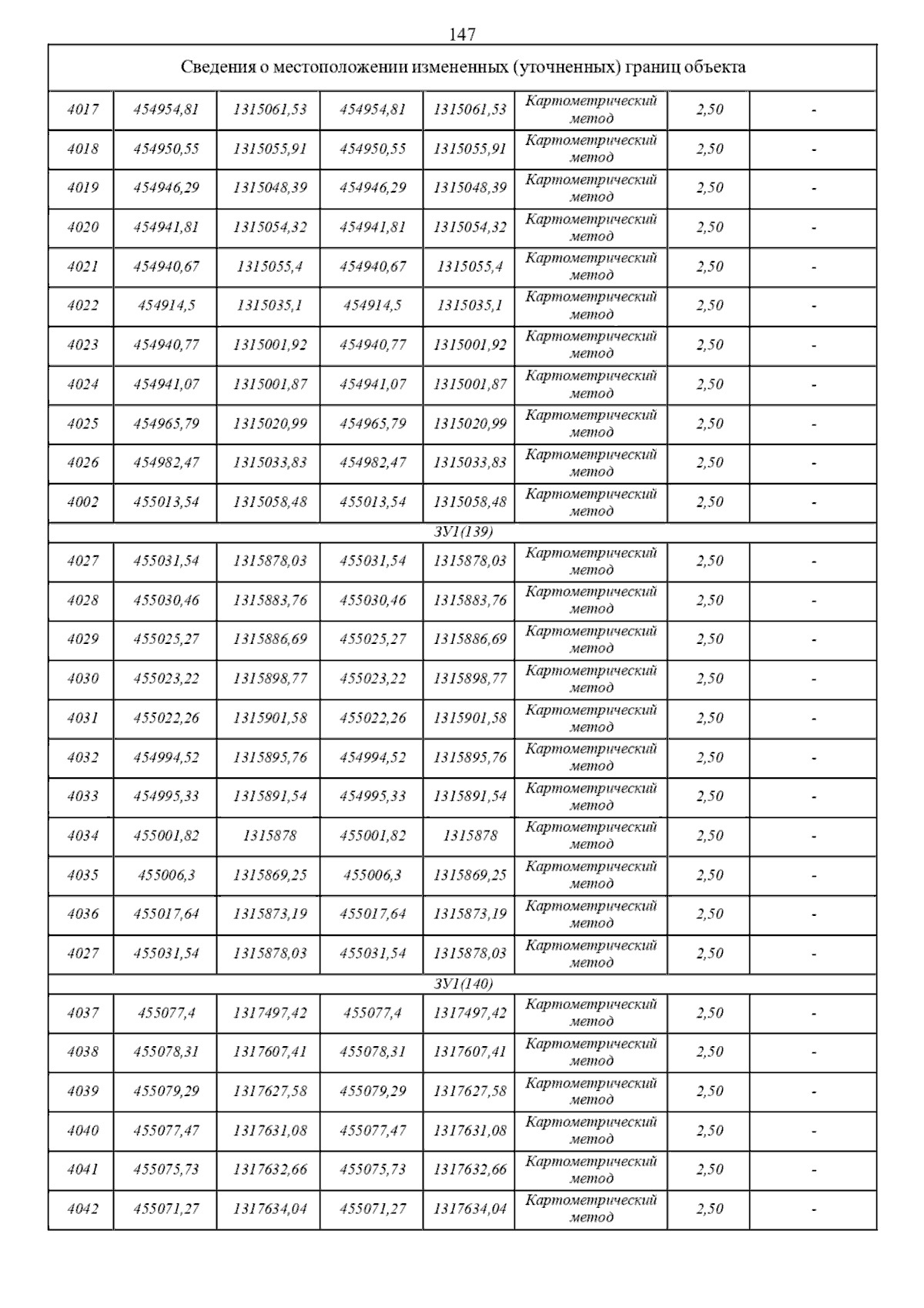 147

| Сведения о местоположении измененных (уточненных) границ объекта | | | | | | | |
|---|---|---|---|---|---|---|---|
| 4017 | 454954,81 | 1315061,53 | 454954,81 | 1315061,53 | Картометрический метод | 2,50 | - |
| 4018 | 454950,55 | 1315055,91 | 454950,55 | 1315055,91 | Картометрический метод | 2,50 | - |
| 4019 | 454946,29 | 1315048,39 | 454946,29 | 1315048,39 | Картометрический метод | 2,50 | - |
| 4020 | 454941,81 | 1315054,32 | 454941,81 | 1315054,32 | Картометрический метод | 2,50 | - |
| 4021 | 454940,67 | 1315055,4 | 454940,67 | 1315055,4 | Картометрический метод | 2,50 | - |
| 4022 | 454914,5 | 1315035,1 | 454914,5 | 1315035,1 | Картометрический метод | 2,50 | - |
| 4023 | 454940,77 | 1315001,92 | 454940,77 | 1315001,92 | Картометрический метод | 2,50 | - |
| 4024 | 454941,07 | 1315001,87 | 454941,07 | 1315001,87 | Картометрический метод | 2,50 | - |
| 4025 | 454965,79 | 1315020,99 | 454965,79 | 1315020,99 | Картометрический метод | 2,50 | - |
| 4026 | 454982,47 | 1315033,83 | 454982,47 | 1315033,83 | Картометрический метод | 2,50 | - |
| 4002 | 455013,54 | 1315058,48 | 455013,54 | 1315058,48 | Картометрический метод | 2,50 | - |
| ЗУ1(139) | | | | | | | |
| 4027 | 455031,54 | 1315878,03 | 455031,54 | 1315878,03 | Картометрический метод | 2,50 | - |
| 4028 | 455030,46 | 1315883,76 | 455030,46 | 1315883,76 | Картометрический метод | 2,50 | - |
| 4029 | 455025,27 | 1315886,69 | 455025,27 | 1315886,69 | Картометрический метод | 2,50 | - |
| 4030 | 455023,22 | 1315898,77 | 455023,22 | 1315898,77 | Картометрический метод | 2,50 | - |
| 4031 | 455022,26 | 1315901,58 | 455022,26 | 1315901,58 | Картометрический метод | 2,50 | - |
| 4032 | 454994,52 | 1315895,76 | 454994,52 | 1315895,76 | Картометрический метод | 2,50 | - |
| 4033 | 454995,33 | 1315891,54 | 454995,33 | 1315891,54 | Картометрический метод | 2,50 | - |
| 4034 | 455001,82 | 1315878 | 455001,82 | 1315878 | Картометрический метод | 2,50 | - |
| 4035 | 455006,3 | 1315869,25 | 455006,3 | 1315869,25 | Картометрический метод | 2,50 | - |
| 4036 | 455017,64 | 1315873,19 | 455017,64 | 1315873,19 | Картометрический метод | 2,50 | - |
| 4027 | 455031,54 | 1315878,03 | 455031,54 | 1315878,03 | Картометрический метод | 2,50 | - |
| ЗУ1(140) | | | | | | | |
| 4037 | 455077,4 | 1317497,42 | 455077,4 | 1317497,42 | Картометрический метод | 2,50 | - |
| 4038 | 455078,31 | 1317607,41 | 455078,31 | 1317607,41 | Картометрический метод | 2,50 | - |
| 4039 | 455079,29 | 1317627,58 | 455079,29 | 1317627,58 | Картометрический метод | 2,50 | - |
| 4040 | 455077,47 | 1317631,08 | 455077,47 | 1317631,08 | Картометрический метод | 2,50 | - |
| 4041 | 455075,73 | 1317632,66 | 455075,73 | 1317632,66 | Картометрический метод | 2,50 | - |
| 4042 | 455071,27 | 1317634,04 | 455071,27 | 1317634,04 | Картометрический метод | 2,50 | - |